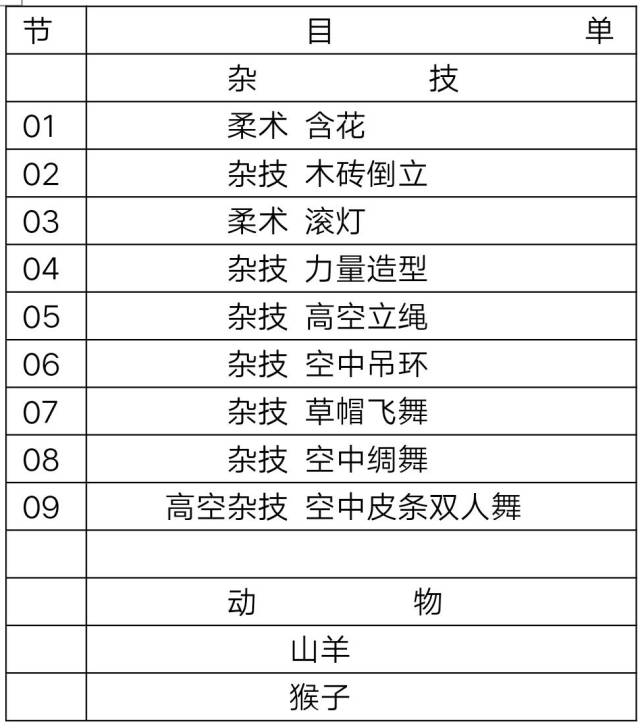 | 节 | 目 单 |
|---|---|
| | 杂 技 |
| 01 | 柔术 含花 |
| 02 | 杂技 木砖倒立 |
| 03 | 柔术 滚灯 |
| 04 | 杂技 力量造型 |
| 05 | 杂技 高空立绳 |
| 06 | 杂技 空中吊环 |
| 07 | 杂技 草帽飞舞 |
| 08 | 杂技 空中绸舞 |
| 09 | 高空杂技 空中皮条双人舞 |
| | |
| | 动 物 |
| | 山羊 |
| | 猴子 |